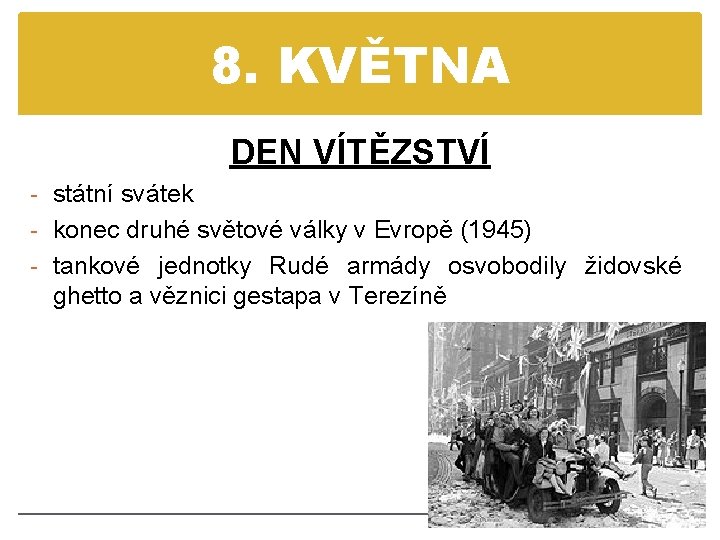 8. KVĚTNA

DEN VÍTĚZSTVÍ

- státní svátek
- konec druhé světové války v Evropě (1945)
- tankové jednotky Rudé armády osvobodily židovské ghetto a věznici gestapa v Terezíně